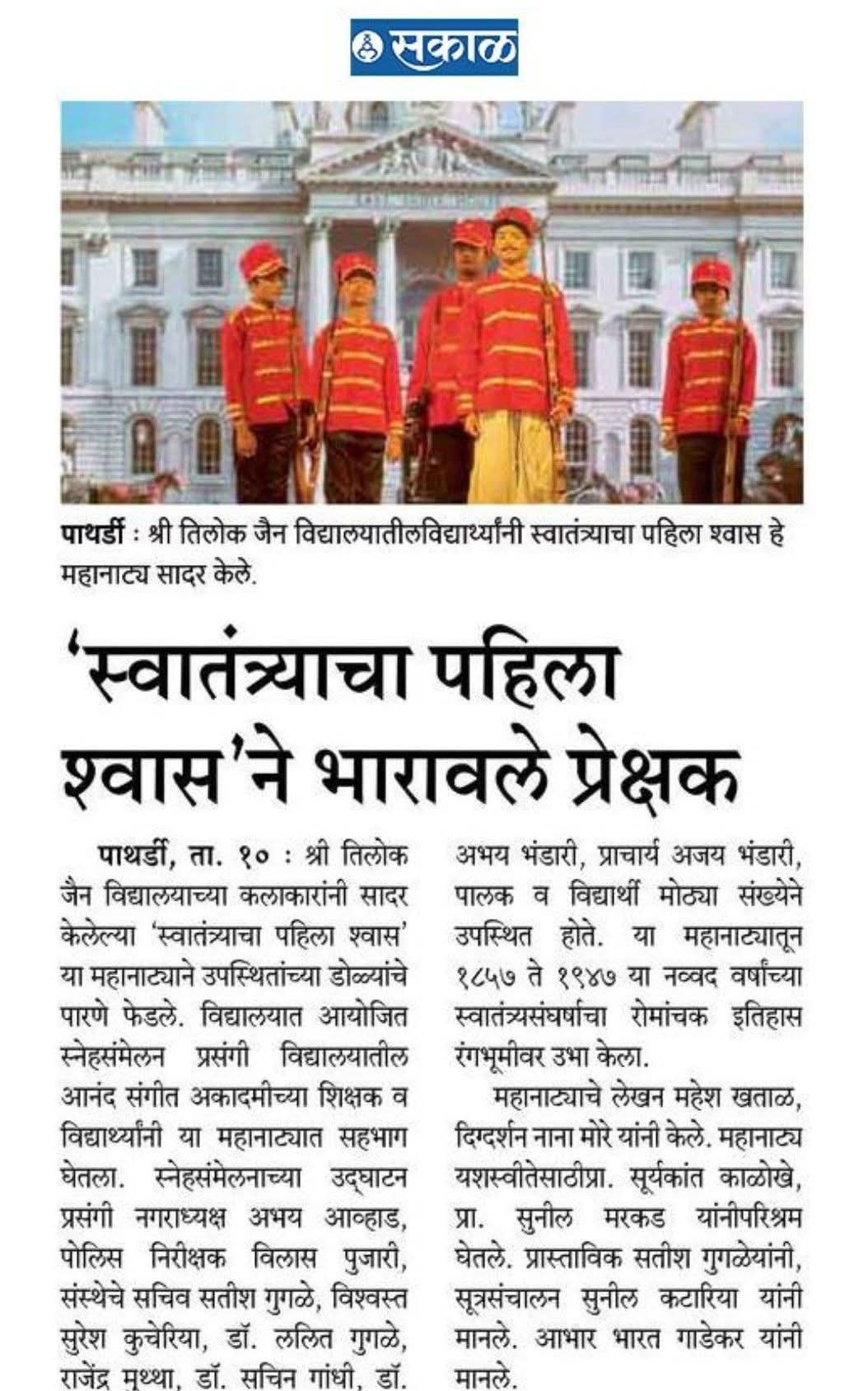 सकाळ

पाथर्डी : श्री तिलोक जैन विद्यालयातीलविद्यार्थ्यांनी स्वातंत्र्याचा पहिला श्वास हे महानाट्य सादर केले.

'स्वातंत्र्याचा पहिला श्वास'ने भारावले प्रेक्षक

पाथर्डी, ता. १० : श्री तिलोक जैन विद्यालयाच्या कलाकारांनी सादर केलेल्या 'स्वातंत्र्याचा पहिला श्वास' या महानाट्याने उपस्थितांच्या डोळ्यांचे पारणे फेडले. विद्यालयात आयोजित स्नेहसंमेलन प्रसंगी विद्यालयातील आनंद संगीत अकादमीच्या शिक्षक व विद्यार्थ्यांनी या महानाट्यात सहभाग घेतला. स्नेहसंमेलनाच्या उद्घाटन प्रसंगी नगराध्यक्ष अभय आव्हाड, पोलिस निरीक्षक विलास पुजारी, संस्थेचे सचिव सतीश गुगळे, विश्वस्त सुरेश कुचेरिया, डॉ. ललित गुगळे, राजेंद्र मुथ्था, डॉ. सचिन गांधी, डॉ. अभय भंडारी, प्राचार्य अजय भंडारी, पालक व विद्यार्थी मोठ्या संख्येने उपस्थित होते. या महानाट्यातून १८५७ ते १९४७ या नव्वद वर्षांच्या स्वातंत्र्यसंघर्षाचा रोमांचक इतिहास रंगभूमीवर उभा केला.

महानाट्याचे लेखन महेश खताळ, दिग्दर्शन नाना मोरे यांनी केले. महानाट्य यशस्वीतेसाठीप्रा. सूर्यकांत काळोखे, प्रा. सुनील मरकड यांनीपरिश्रम घेतले. प्रास्ताविक सतीश गुगळेयांनी, सूत्रसंचालन सुनील कटारिया यांनी मानले. आभार भारत गाडेकर यांनी मानले.